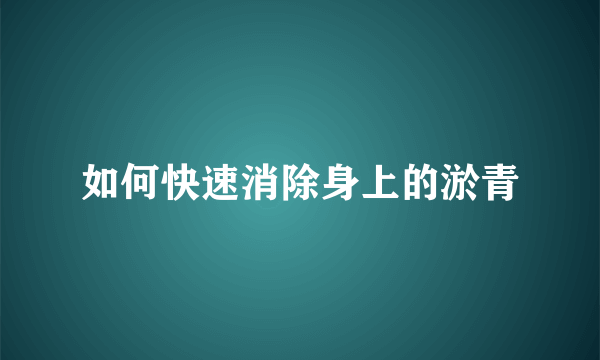 如何快速消除身上的淤青